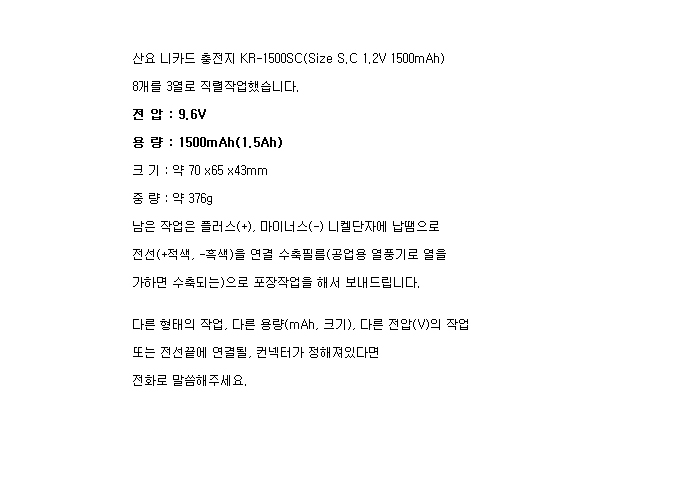 산요 니카드 충전지 KR-1500SC(Size S.C 1.2V 1500mAh)

8개를 3열로 직렬작업했습니다.

전 압 : 9.6V

용 량 : 1500mAh(1.5Ah)

크 기 : 약 70 x65 x43mm

중 량 : 약 376g

남은 작업은 플러스(+), 마이너스(-) 니켈단자에 납땜으로

전선(+적색, -흑색)을 연결 수축필름(공업용 열풍기로 열을

가하면 수축되는)으로 포장작업을 해서 보내드립니다.

다른 형태의 작업, 다른 용량(mAh, 크기), 다른 전압(V)의 작업

또는 전선끝에 연결될, 컨넥터가 정해져있다면

전화로 말씀해주세요.